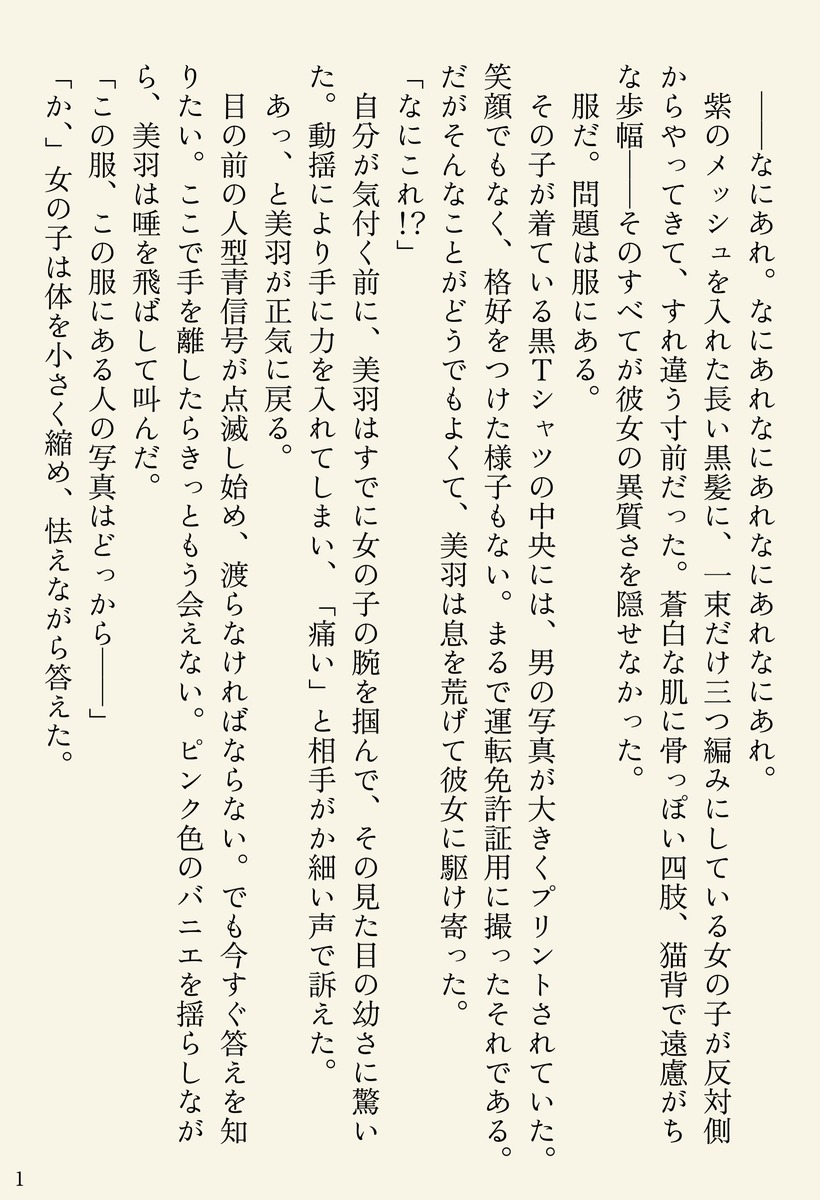 ――なにあれ。なにあれなにあれなにあれなにあれ。

紫のメッシュを入れた長い黒髪に、一束だけ三つ編みにしている女の子が反対側からやってきて、すれ違う寸前だった。蒼白な肌に骨っぽい四肢、猫背で遠慮がちな歩幅――そのすべてが彼女の異質さを隠せなかった。

服だ。問題は服にある。

その子が着ている黒Tシャツの中央には、男の写真が大きくプリントされていた。笑顔でもなく、格好をつけた様子もない。まるで運転免許証用に撮ったそれである。だがそんなことがどうでもよくて、美羽は息を荒げて彼女に駆け寄った。

「なにこれ!?」

自分が気付く前に、美羽はすでに女の子の腕を掴んで、その見た目の幼さに驚いた。動揺により手に力を入れてしまい、「痛い」と相手がか細い声で訴えた。

あっ、と美羽が正気に戻る。

目の前の人型青信号が点滅し始め、渡らなければならない。でも今すぐ答えを知りたい。ここで手を離したらきっともう会えない。ピンク色のバニエを揺らしながら、美羽は唾を飛ばして叫んだ。

「この服、この服にある人の写真はどっから――」

「か、」女の子は体を小さく縮め、怯えながら答えた。

1